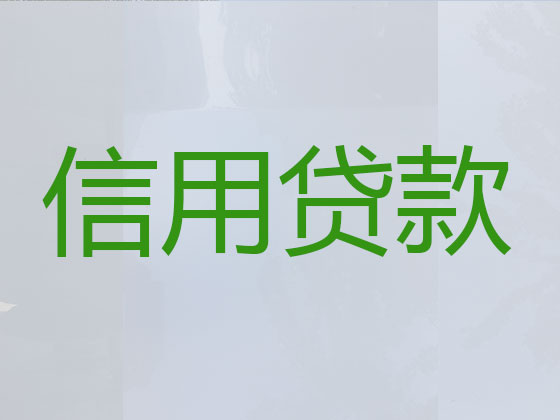 信用贷款